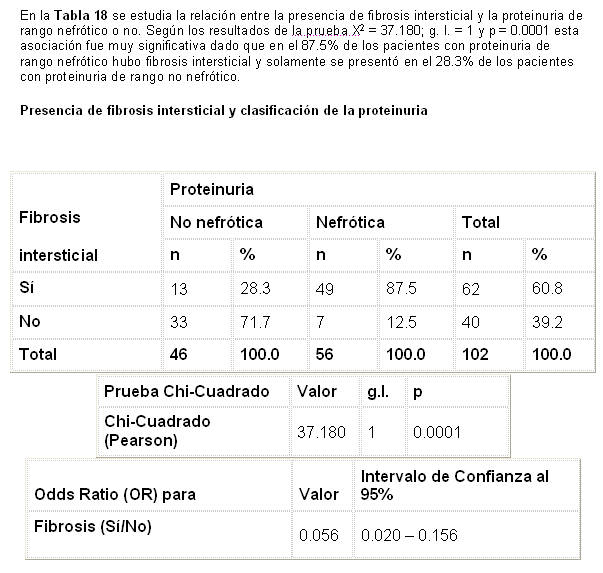 En la **Tabla 18** se estudia la relación entre la presencia de fibrosis intersticial y la proteinuria de rango nefrótico o no. Según los resultados de la prueba $X^2$ = 37.180; g. l. = 1 y p = 0.0001 esta asociación fue muy significativa dado que en el 87.5% de los pacientes con proteinuria de rango nefrótico hubo fibrosis intersticial y solamente se presentó en el 28.3% de los pacientes con proteinuria de rango no nefrótico.

**Presencia de fibrosis intersticial y clasificación de la proteinuria**

| Fibrosis intersticial | Proteinuria | | | | | |
|---|---|---|---|---|---|---|
| | No nefrótica | | Nefrótica | | Total | |
| | n | % | n | % | n | % |
| Sí | 13 | 28.3 | 49 | 87.5 | 62 | 60.8 |
| No | 33 | 71.7 | 7 | 12.5 | 40 | 39.2 |
| Total | 46 | 100.0 | 56 | 100.0 | 102 | 100.0 |

| Prueba Chi-Cuadrado | Valor | g.l. | p |
|---|---|---|---|
| Chi-Cuadrado (Pearson) | 37.180 | 1 | 0.0001 |

| Odds Ratio (OR) para | Valor | Intervalo de Confianza al 95% |
|---|---|---|
| Fibrosis (Sí/No) | 0.056 | 0.020 – 0.156 |